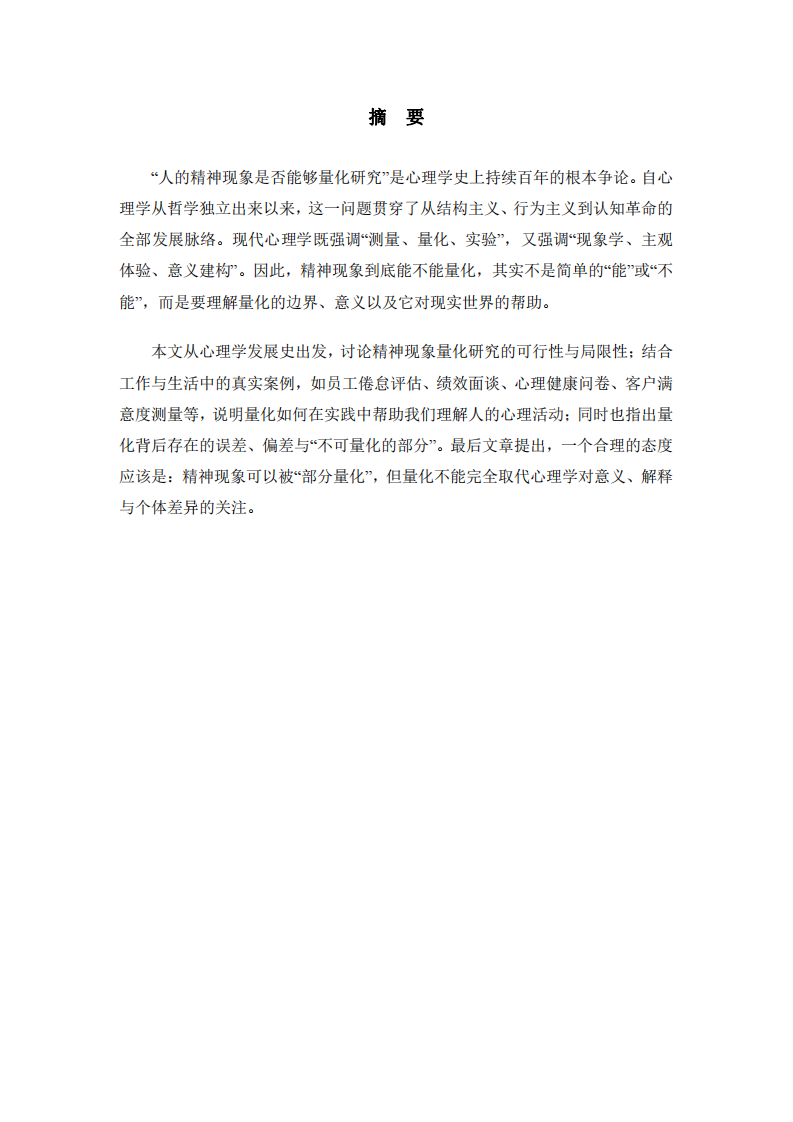 摘　要

“人的精神现象是否能够量化研究”是心理学史上持续百年的根本争论。自心理学从哲学独立出来以来，这一问题贯穿了从结构主义、行为主义到认知革命的全部发展脉络。现代心理学既强调“测量、量化、实验”，又强调“现象学、主观体验、意义建构”。因此，精神现象到底能不能量化，其实不是简单的“能”或“不能”，而是要理解量化的边界、意义以及它对现实世界的帮助。

本文从心理学发展史出发，讨论精神现象量化研究的可行性与局限性；结合工作与生活中的真实案例，如员工倦怠评估、绩效面谈、心理健康问卷、客户满意度测量等，说明量化如何在实践中帮助我们理解人的心理活动；同时也指出量化背后存在的误差、偏差与“不可量化的部分”。最后文章提出，一个合理的态度应该是：精神现象可以被“部分量化”，但量化不能完全取代心理学对意义、解释与个体差异的关注。